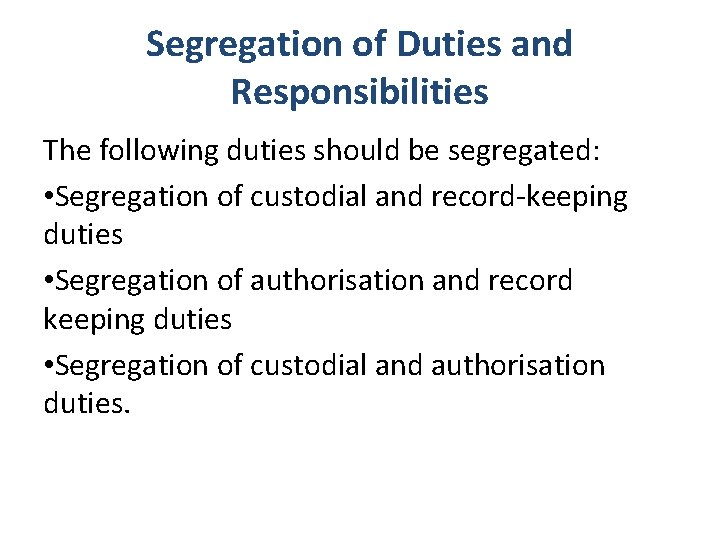 Segregation of Duties and Responsibilities

The following duties should be segregated:

• Segregation of custodial and record-keeping duties

• Segregation of authorisation and record keeping duties

• Segregation of custodial and authorisation duties.